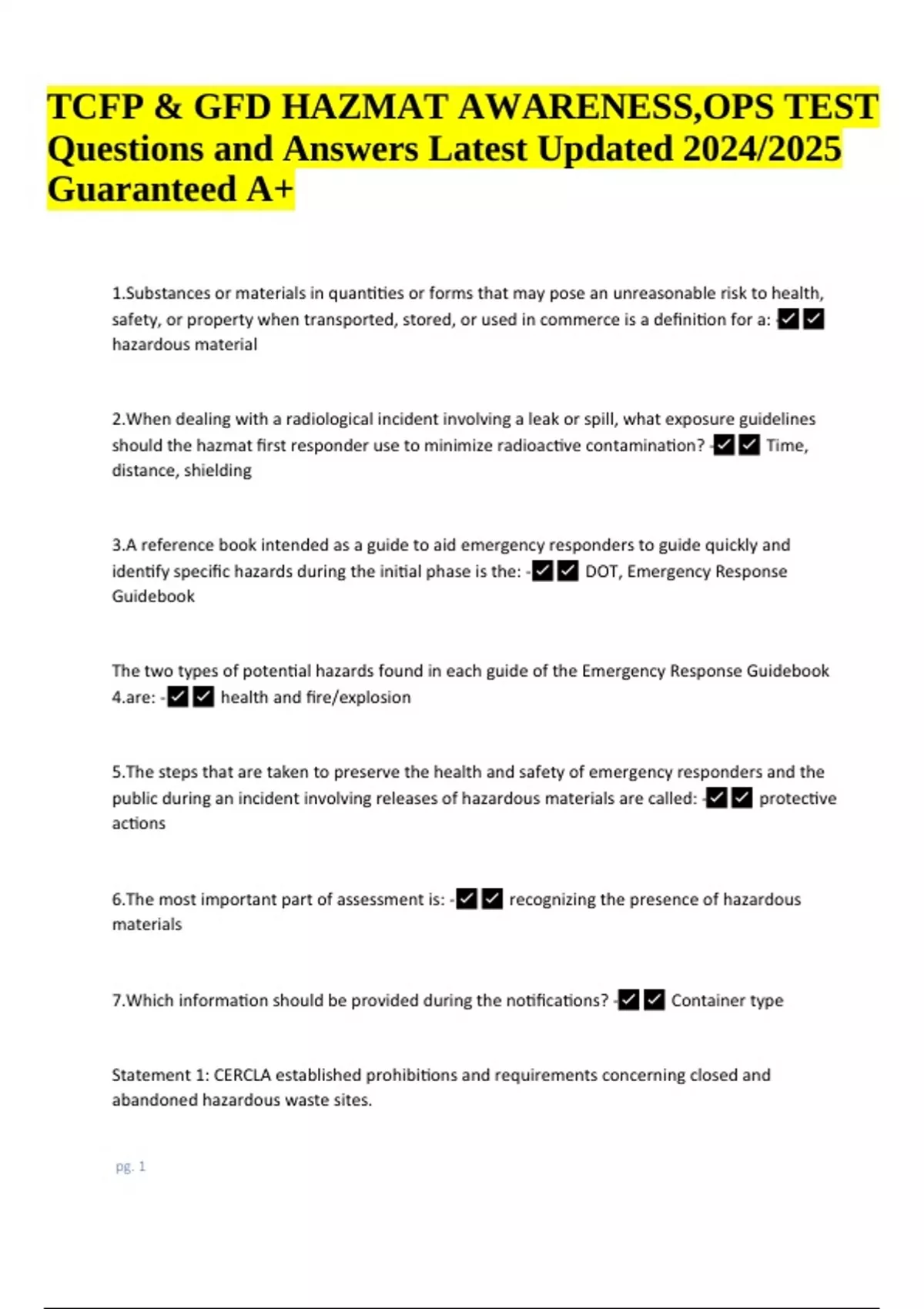 TCFP & GFD HAZMAT AWARENESS,OPS TEST Questions and Answers Latest Updated 2024/2025 Guaranteed A+

1.Substances or materials in quantities or forms that may pose an unreasonable risk to health, safety, or property when transported, stored, or used in commerce is a definition for a: -✔✔ hazardous material

2.When dealing with a radiological incident involving a leak or spill, what exposure guidelines should the hazmat first responder use to minimize radioactive contamination? -✔✔ Time, distance, shielding

3.A reference book intended as a guide to aid emergency responders to guide quickly and identify specific hazards during the initial phase is the: -✔✔ DOT, Emergency Response Guidebook

The two types of potential hazards found in each guide of the Emergency Response Guidebook 4.are: -✔✔ health and fire/explosion

5.The steps that are taken to preserve the health and safety of emergency responders and the public during an incident involving releases of hazardous materials are called: -✔✔ protective actions

6.The most important part of assessment is: -✔✔ recognizing the presence of hazardous materials

7.Which information should be provided during the notifications? -✔✔ Container type

Statement 1: CERCLA established prohibitions and requirements concerning closed and abandoned hazardous waste sites.

pg. 1